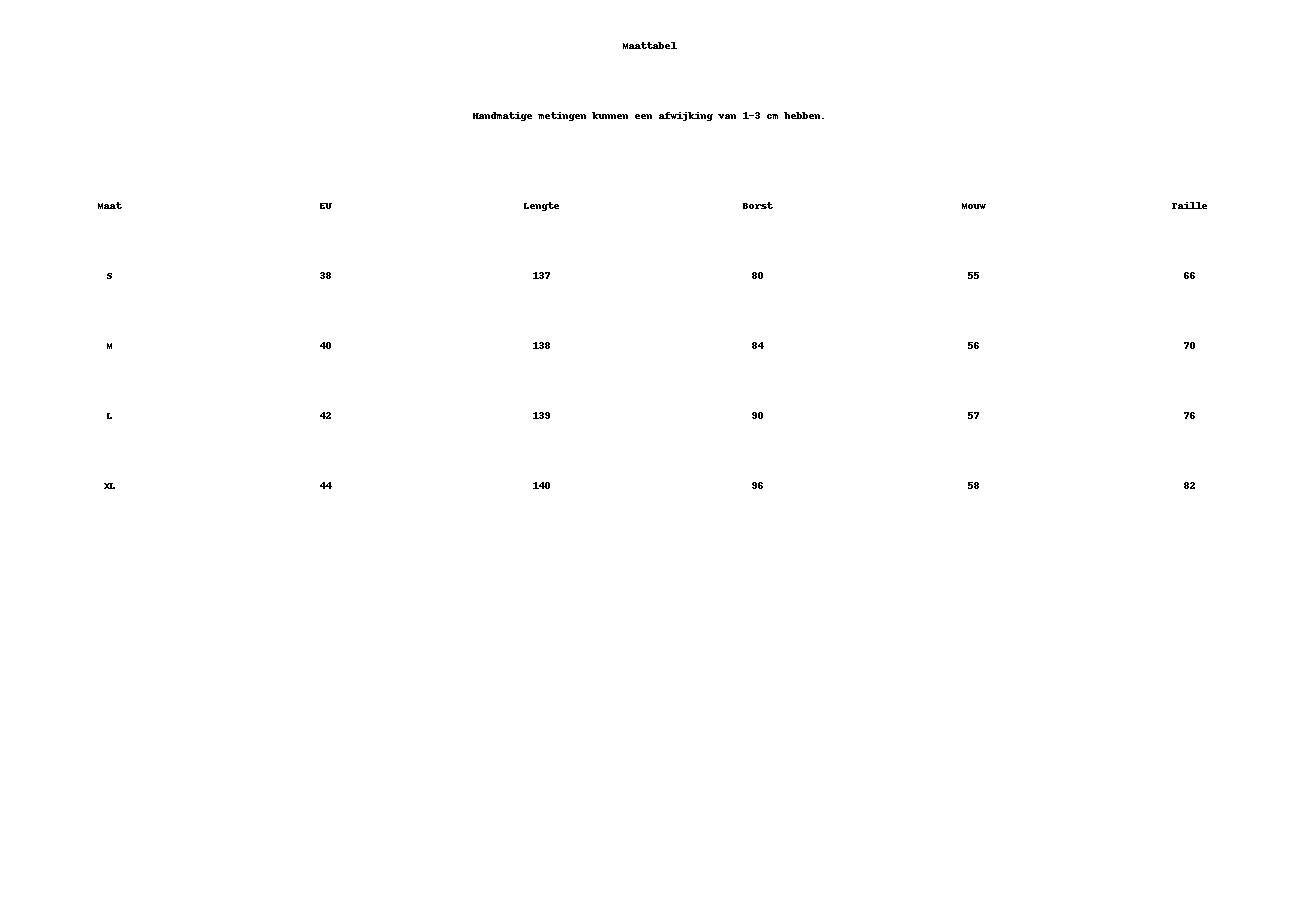 Maattabel

Handmatige metingen kunnen een afwijking van 1-3 cm hebben.

| Maat | EU | Lengte | Borst | Mouw | Taille |
|---|---|---|---|---|---|
| S | 38 | 137 | 80 | 55 | 66 |
| M | 40 | 138 | 84 | 56 | 70 |
| L | 42 | 139 | 90 | 57 | 76 |
| XL | 44 | 140 | 96 | 58 | 82 |